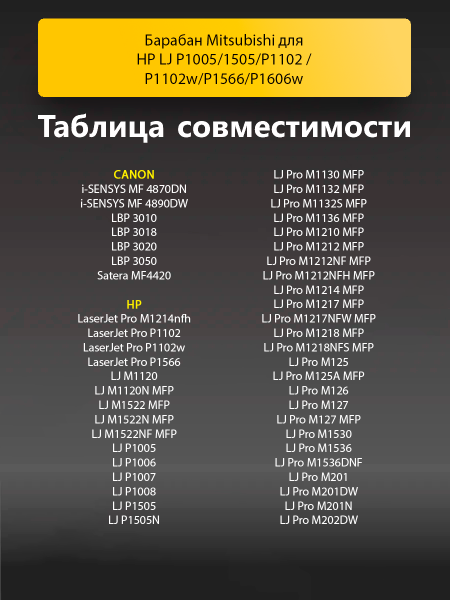 Барабан Mitsubishi для HP LJ P1005/1505/P1102 / P1102w/P1566/P1606w

Таблица совместимости

CANON
i-SENSYS MF 4870DN
i-SENSYS MF 4890DW
LBP 3010
LBP 3018
LBP 3020
LBP 3050
Satera MF4420

HP
LaserJet Pro M1214nfh
LaserJet Pro P1102
LaserJet Pro P1102w
LaserJet Pro P1566
LJ M1120
LJ M1120N MFP
LJ M1522 MFP
LJ M1522N MFP
LJ M1522NF MFP
LJ P1005
LJ P1006
LJ P1007
LJ P1008
LJ P1505
LJ P1505N

LJ Pro M1130 MFP
LJ Pro M1132 MFP
LJ Pro M1132S MFP
LJ Pro M1136 MFP
LJ Pro M1210 MFP
LJ Pro M1212 MFP
LJ Pro M1212NF MFP
LJ Pro M1212NFH MFP
LJ Pro M1214 MFP
LJ Pro M1217 MFP
LJ Pro M1217NFW MFP
LJ Pro M1218 MFP
LJ Pro M1218NFS MFP
LJ Pro M125
LJ Pro M125A MFP
LJ Pro M126
LJ Pro M127
LJ Pro M127 MFP
LJ Pro M1530
LJ Pro M1536
LJ Pro M1536DNF
LJ Pro M201
LJ Pro M201DW
LJ Pro M201N
LJ Pro M202DW